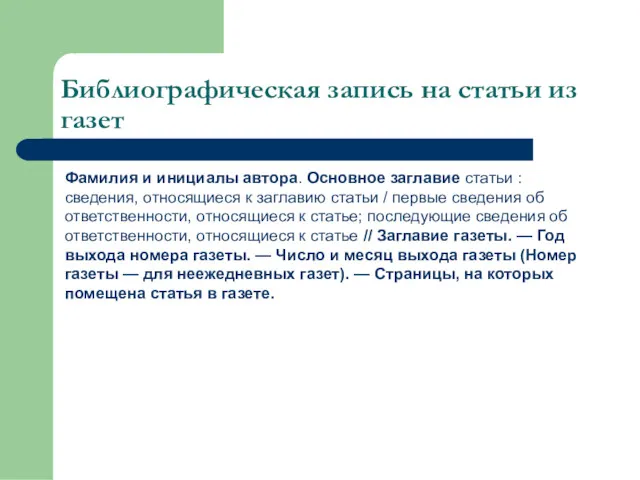 Библиографическая запись на статьи из газет

Фамилия и инициалы автора. Основное заглавие статьи : сведения, относящиеся к заглавию статьи / первые сведения об ответственности, относящиеся к статье; последующие сведения об ответственности, относящиеся к статье // Заглавие газеты. — Год выхода номера газеты. — Число и месяц выхода газеты (Номер газеты — для неежедневных газет). — Страницы, на которых помещена статья в газете.